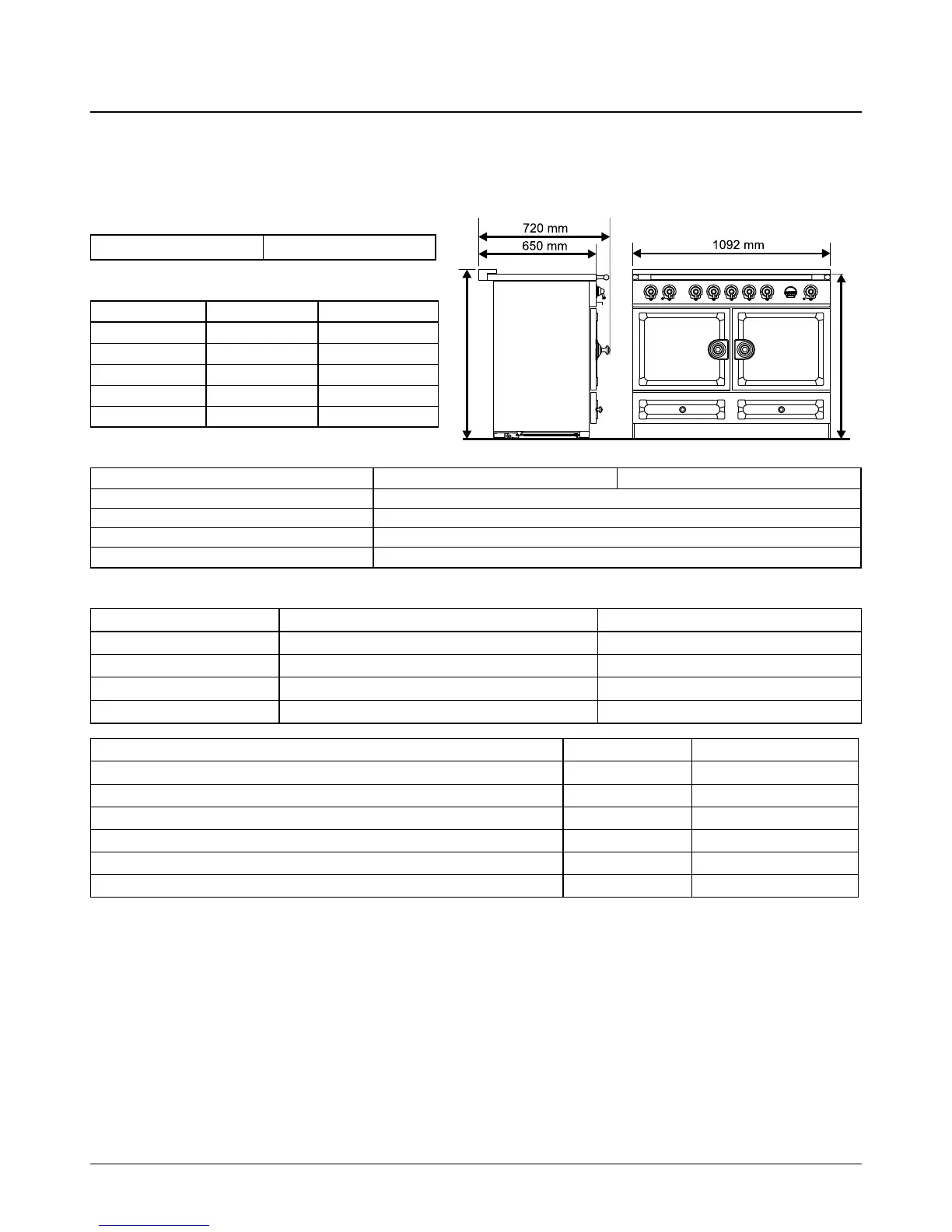 720 mm
650 mm
1092 mm